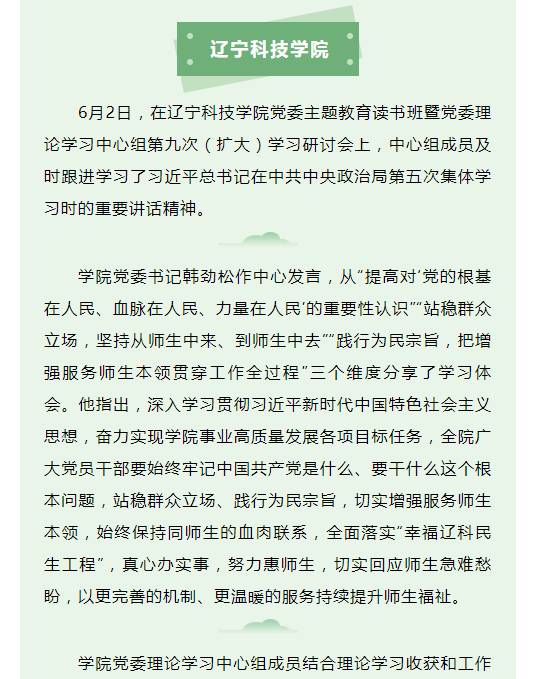 辽宁科技学院

6月2日，在辽宁科技学院党委主题教育读书班暨党委理论学习中心组第九次（扩大）学习研讨会上，中心组成员及时跟进学习了习近平总书记在中共中央政治局第五次集体学习时的重要讲话精神。

学院党委书记韩劲松作中心发言，从“提高对‘党的根基在人民、血脉在人民、力量在人民’的重要性认识”“站稳群众立场，坚持从师生中来、到师生中去”“践行为民宗旨，把增强服务师生本领贯穿工作全过程”三个维度分享了学习体会。他指出，深入学习贯彻习近平新时代中国特色社会主义思想，奋力实现学院事业高质量发展各项目标任务，全院广大党员干部要始终牢记中国共产党是什么、要干什么这个根本问题，站稳群众立场、践行为民宗旨，切实增强服务师生本领，始终保持同师生的血肉联系，全面落实“幸福辽科民生工程”，真心办实事，努力惠师生，切实回应师生急难愁盼，以更完善的机制、更温暖的服务持续提升师生福祉。

学院党委理论学习中心组成员结合理论学习收获和工作